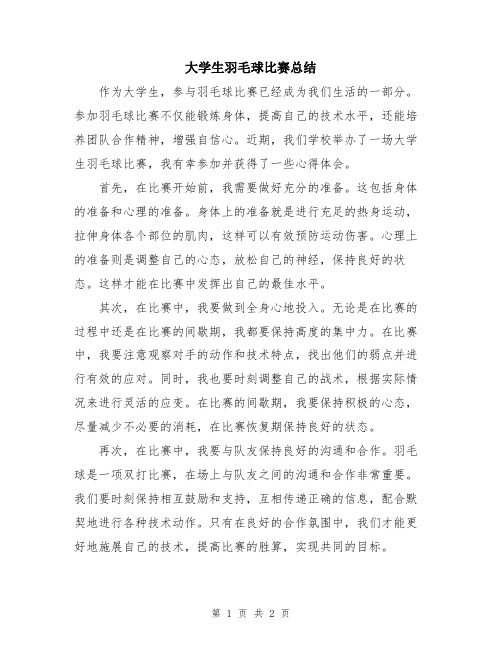 大学生羽毛球比赛总结

作为大学生，参与羽毛球比赛已经成为我们生活的一部分。参加羽毛球比赛不仅能锻炼身体，提高自己的技术水平，还能培养团队合作精神，增强自信心。近期，我们学校举办了一场大学生羽毛球比赛，我有幸参加并获得了一些心得体会。

首先，在比赛开始前，我需要做好充分的准备。这包括身体的准备和心理的准备。身体上的准备就是进行充足的热身运动，拉伸身体各个部位的肌肉，这样可以有效预防运动伤害。心理上的准备则是调整自己的心态，放松自己的神经，保持良好的状态。这样才能在比赛中发挥出自己的最佳水平。

其次，在比赛中，我要做到全身心地投入。无论是在比赛的过程中还是在比赛的间歇期，我都要保持高度的集中力。在比赛中，我要注意观察对手的动作和技术特点，找出他们的弱点并进行有效的应对。同时，我也要时刻调整自己的战术，根据实际情况来进行灵活的应变。在比赛的间歇期，我要保持积极的心态，尽量减少不必要的消耗，在比赛恢复期保持良好的状态。

再次，在比赛中，我要与队友保持良好的沟通和合作。羽毛球是一项双打比赛，在场上与队友之间的沟通和合作非常重要。我们要时刻保持相互鼓励和支持，互相传递正确的信息，配合默契地进行各种技术动作。只有在良好的合作氛围中，我们才能更好地施展自己的技术，提高比赛的胜算，实现共同的目标。

第 1 页 共 2 页